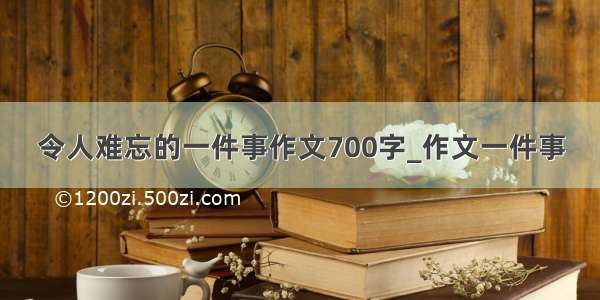 令人难忘的一件事作文700字_作文一件事

©1200zi.500zi.com